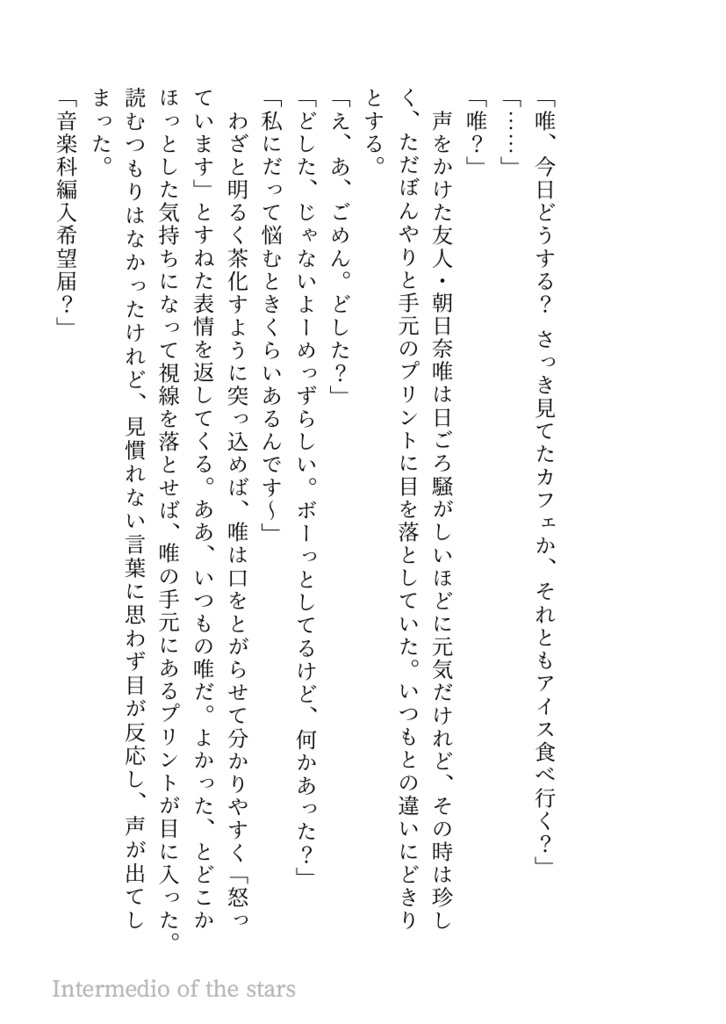 「唯、今日どうする？　さっき見てたカフェか、それともアイス食べ行く？」

「……」

「唯？」

声をかけた友人・朝日奈唯は日ごろ騒がしいほどに元気だけれど、その時は珍しく、ただぼんやりと手元のプリントに目を落としていた。いつもとの違いにどきりとする。

「え、あ、ごめん。どした？」

「どした、じゃないよーめっずらしい。ボーっとしてるけど、何かあった？」

「私にだって悩むときくらいあるんです～」

わざと明るく茶化すように突っ込めば、唯は口をとがらせて分かりやすく「怒っています」とすねた表情を返してくる。ああ、いつもの唯だ。よかった、とどこかほっとした気持ちになって視線を落とせば、唯の手元にあるプリントが目に入った。読むつもりはなかったけれど、見慣れない言葉に思わず目が反応し、声が出てしまった。

「音楽科編入希望届？」

Intermedio of the stars